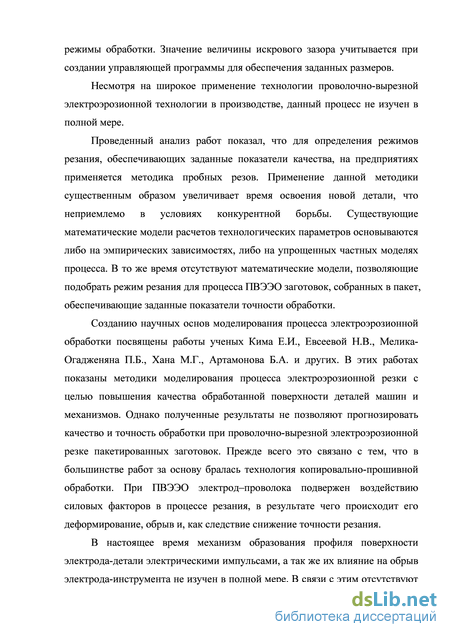 режимы обработки. Значение величины искрового зазора учитывается при создании управляющей программы для обеспечения заданных размеров.

Несмотря на широкое применение технологии проволочно-вырезной электроэрозионной технологии в производстве, данный процесс не изучен в полной мере.

Проведенный анализ работ показал, что для определения режимов резания, обеспечивающих заданные показатели качества, на предприятиях применяется методика пробных резов. Применение данной методики существенным образом увеличивает время освоения новой детали, что неприемлемо в условиях конкурентной борьбы. Существующие математические модели расчетов технологических параметров основываются либо на эмпирических зависимостях, либо на упрощенных частных моделях процесса. В то же время отсутствуют математические модели, позволяющие подобрать режим резания для процесса ПВЭЭО заготовок, собранных в пакет, обеспечивающие заданные показатели точности обработки.

Созданию научных основ моделирования процесса электроэрозионной обработки посвящены работы ученых Кима Е.И., Евсеевой Н.В., Мелика-Огадженяна П.Б., Хана М.Г., Артамонова Б.А. и других. В этих работах показаны методики моделирования процесса электроэрозионной резки с целью повышения качества обработанной поверхности деталей машин и механизмов. Однако полученные результаты не позволяют прогнозировать качество и точность обработки при проволочно-вырезной электроэрозионной резке пакетированных заготовок. Прежде всего это связано с тем, что в большинстве работ за основу бралась технология копировально-прошивной обработки. При ПВЭЭО электрод–проволока подвержен воздействию силовых факторов в процессе резания, в результате чего происходит его деформирование, обрыв и, как следствие снижение точности резания.

В настоящее время механизм образования профиля поверхности электрода-детали электрическими импульсами, а так же их влияние на обрыв электрода-инструмента не изучен в полной мере. В связи с этим отсутствуют

dsLib.net
библиотека диссертаций